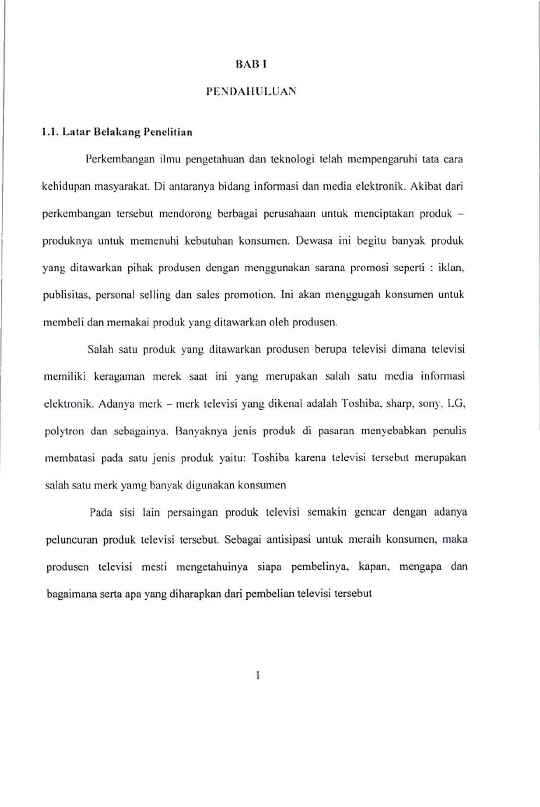 BAB I

PENDAHULUAN

1.1. Latar Belakang Penelitian

Perkembangan ilmu pengetahuan dan teknologi telah mempengaruhi tata cara kehidupan masyarakat. Di antaranya bidang informasi dan media elektronik. Akibat dari perkembangan tersebut mendorong berbagai perusahaan untuk menciptakan produk – produknya untuk memenuhi kebutuhan konsumen. Dewasa ini begitu banyak produk yang ditawarkan pihak produsen dengan menggunakan sarana promosi seperti : iklan, publisitas, personal selling dan sales promotion. Ini akan menggugah konsumen untuk membeli dan memakai produk yang ditawarkan oleh produsen.

Salah satu produk yang ditawarkan produsen berupa televisi dimana televisi memiliki keragaman merek saat ini yang merupakan salah satu media informasi elektronik. Adanya merk – merk televisi yang dikenal adalah Toshiba, sharp, sony, LG, polytron dan sebagainya. Banyaknya jenis produk di pasaran menyebabkan penulis membatasi pada satu jenis produk yaitu: Toshiba karena televisi tersebut merupakan salah satu merk yamg banyak digunakan konsumen

Pada sisi lain persaingan produk televisi semakin gencar dengan adanya peluncuran produk televisi tersebut. Sebagai antisipasi untuk meraih konsumen, maka produsen televisi mesti mengetahuinya siapa pembelinya, kapan, mengapa dan bagaimana serta apa yang diharapkan dari pembelian televisi tersebut

1